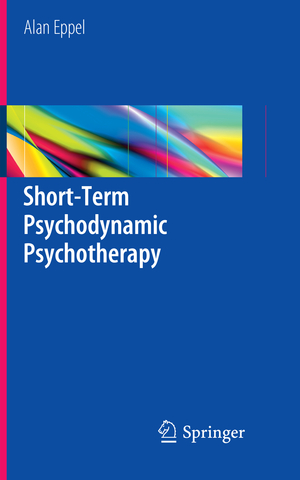 Alan Eppel

Short-Term Psychodynamic Psychotherapy

Springer